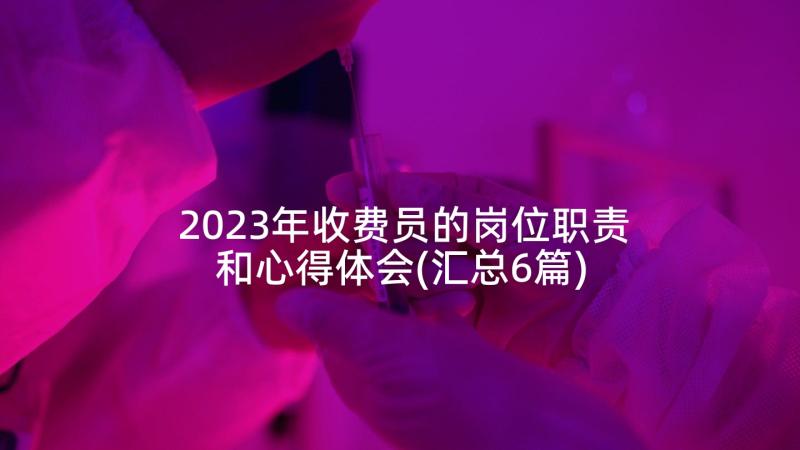 2023年收费员的岗位职责和心得体会(汇总6篇)